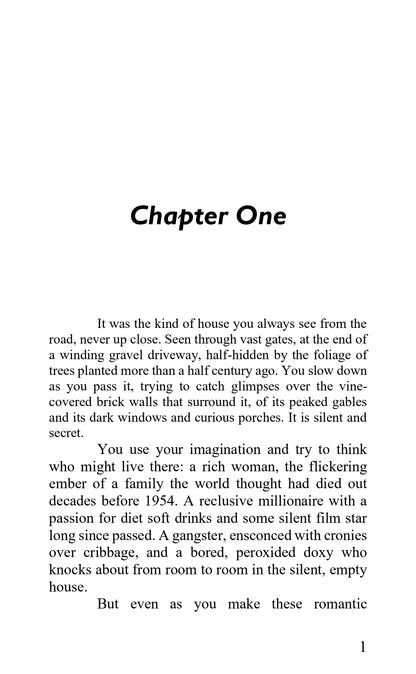 Chapter One

It was the kind of house you always see from the road, never up close. Seen through vast gates, at the end of a winding gravel driveway, half-hidden by the foliage of trees planted more than a half century ago. You slow down as you pass it, trying to catch glimpses over the vine-covered brick walls that surround it, of its peaked gables and its dark windows and curious porches. It is silent and secret.

You use your imagination and try to think who might live there: a rich woman, the flickering ember of a family the world thought had died out decades before 1954. A reclusive millionaire with a passion for diet soft drinks and some silent film star long since passed. A gangster, ensconced with cronies over cribbage, and a bored, peroxided doxy who knocks about from room to room in the silent, empty house.

But even as you make these romantic

1